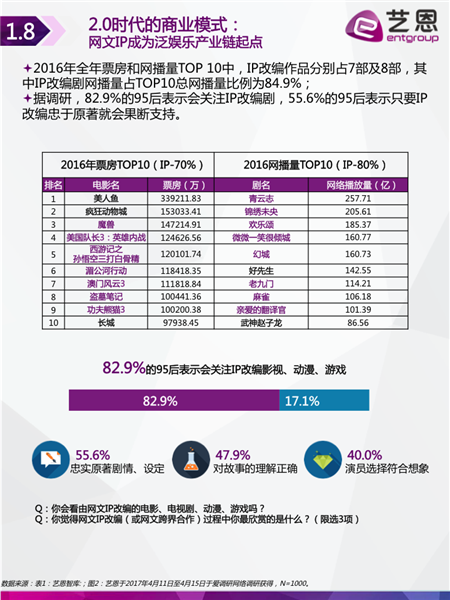 1.8 2.0时代的商业模式：
网文IP成为泛娱乐产业链起点

艺恩 entgroup

✦2016年全年票房和网播量TOP 10中，IP改编作品分别占7部及8部，其中IP改编剧网播量占TOP10总网播量比例为84.9%；
✦据调研，82.9%的95后表示会关注IP改编剧，55.6%的95后表示只要IP改编忠于原著就会果断支持。

| 2016年票房TOP10（IP-70%） | | | 2016网播量TOP10（IP-80%） | |
|---|---|---|---|---|
| 排名 | 电影名 | 票房（万） | 剧名 | 网络播放量（亿） |
| 1 | 美人鱼 | 339211.83 | 青云志 | 257.71 |
| 2 | 疯狂动物城 | 153033.41 | 锦绣未央 | 205.61 |
| 3 | 魔兽 | 147214.91 | 欢乐颂 | 185.37 |
| 4 | 美国队长3：英雄内战 | 124626.56 | 微微一笑很倾城 | 160.77 |
| 5 | 西游记之孙悟空三打白骨精 | 120101.74 | 幻城 | 160.73 |
| 6 | 湄公河行动 | 118418.35 | 好先生 | 142.55 |
| 7 | 澳门风云3 | 111818.84 | 老九门 | 114.21 |
| 8 | 盗墓笔记 | 100441.36 | 麻雀 | 106.18 |
| 9 | 功夫熊猫3 | 100200.38 | 亲爱的翻译官 | 101.39 |
| 10 | 长城 | 97938.45 | 武神赵子龙 | 86.56 |

82.9%的95后表示会关注IP改编影视、动漫、游戏

82.9% 17.1%

55.6%
忠实原著剧情、设定

47.9%
对故事的理解正确

40.0%
演员选择符合想象

Q：你会看由网文IP改编的电影、电视剧、动漫、游戏吗？
Q：你觉得网文IP改编（或网文跨界合作）过程中你最欣赏的是什么？（限选3项）

数据来源：表1：艺恩智库；图2：艺恩于2017年4月11日至4月15日于爱调研网络调研获得，N=1000。